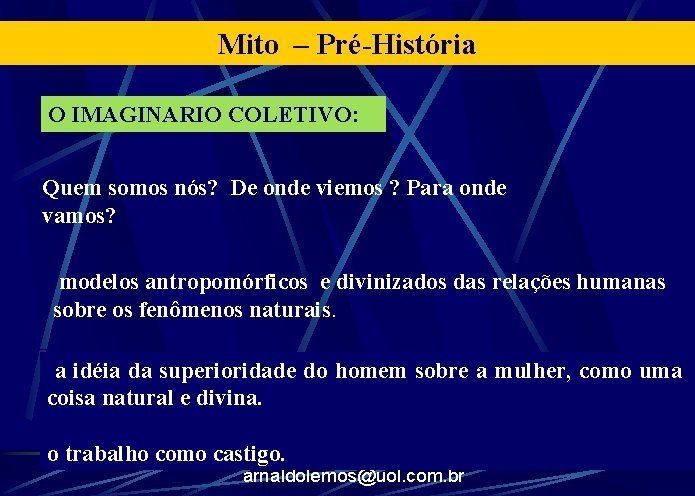 Mito – Pré-História

O IMAGINARIO COLETIVO:

Quem somos nós? De onde viemos ? Para onde vamos?

modelos antropomórficos e divinizados das relações humanas sobre os fenômenos naturais.

a idéia da superioridade do homem sobre a mulher, como uma coisa natural e divina.

o trabalho como castigo.

arnaldolemos@uol.com.br